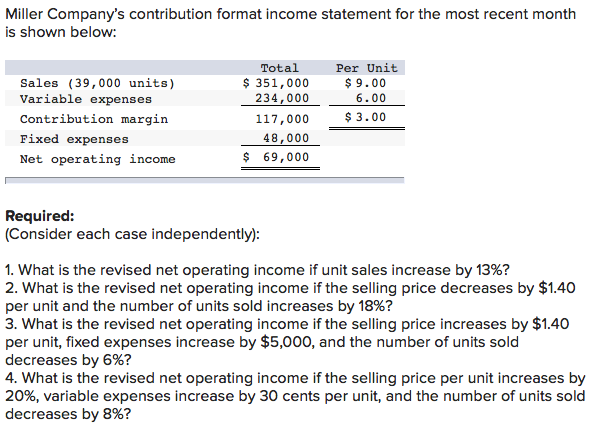 Miller Company's contribution format income statement for the most recent month is shown below:

| | Total | Per Unit |
|---|---|---|
| Sales (39,000 units) | \$ 351,000 | \$ 9.00 |
| Variable expenses | 234,000 | 6.00 |
| Contribution margin | 117,000 | \$ 3.00 |
| Fixed expenses | 48,000 | |
| Net operating income | \$ 69,000 | |

Required:
(Consider each case independently):

1. What is the revised net operating income if unit sales increase by 13%?
2. What is the revised net operating income if the selling price decreases by \$1.40 per unit and the number of units sold increases by 18%?
3. What is the revised net operating income if the selling price increases by \$1.40 per unit, fixed expenses increase by \$5,000, and the number of units sold decreases by 6%?
4. What is the revised net operating income if the selling price per unit increases by 20%, variable expenses increase by 30 cents per unit, and the number of units sold decreases by 8%?